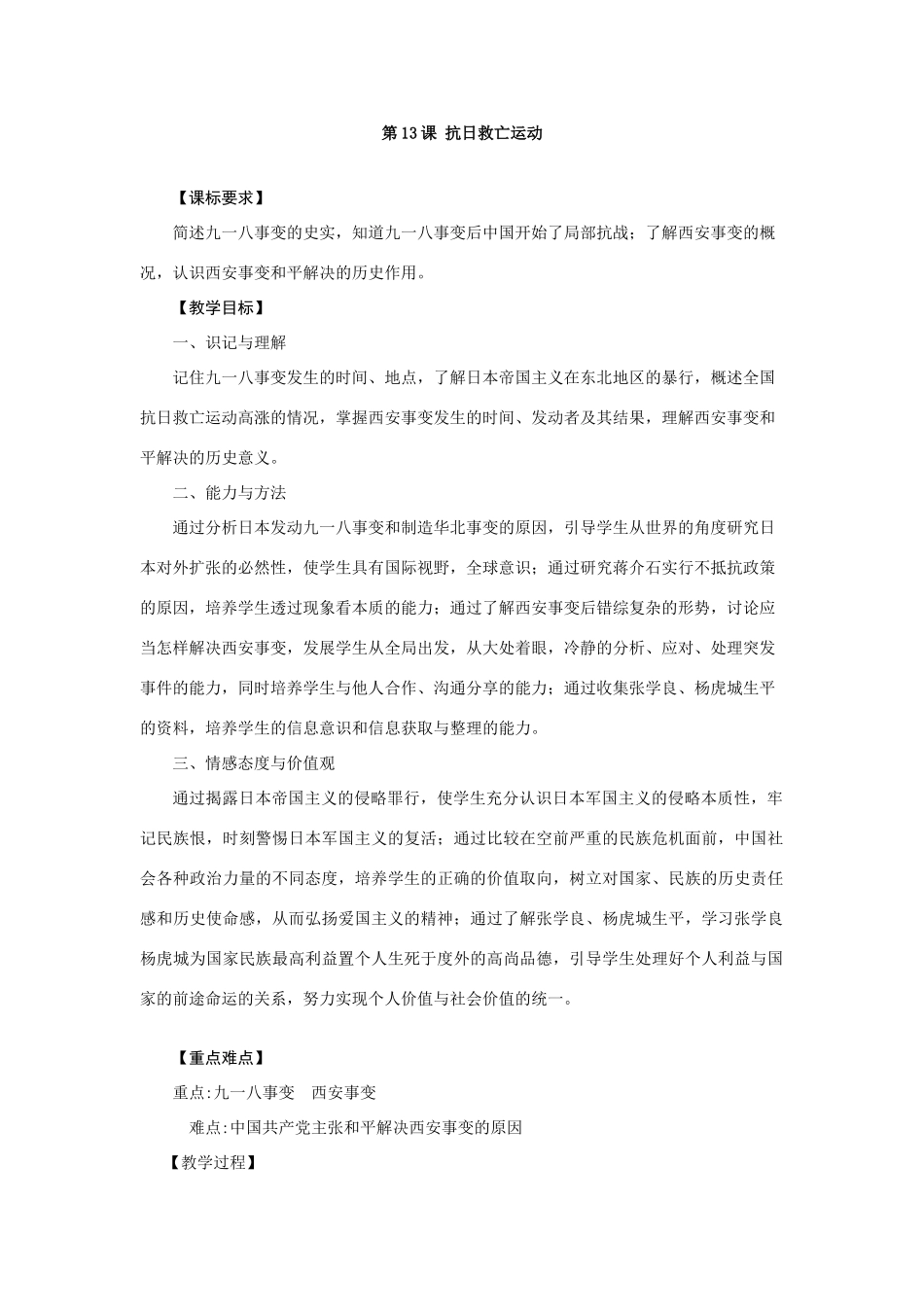 第13课 抗日救亡运动

【课标要求】

简述九一八事变的史实，知道九一八事变后中国开始了局部抗战；了解西安事变的概况，认识西安事变和平解决的历史作用。

【教学目标】

一、识记与理解

记住九一八事变发生的时间、地点，了解日本帝国主义在东北地区的暴行，概述全国抗日救亡运动高涨的情况，掌握西安事变发生的时间、发动者及其结果，理解西安事变和平解决的历史意义。

二、能力与方法

通过分析日本发动九一八事变和制造华北事变的原因，引导学生从世界的角度研究日本对外扩张的必然性，使学生具有国际视野，全球意识；通过研究蒋介石实行不抵抗政策的原因，培养学生透过现象看本质的能力；通过了解西安事变后错综复杂的形势，讨论应当怎样解决西安事变，发展学生从全局出发，从大处着眼，冷静的分析、应对、处理突发事件的能力，同时培养学生与他人合作、沟通分享的能力；通过收集张学良、杨虎城生平的资料，培养学生的信息意识和信息获取与整理的能力。

三、情感态度与价值观

通过揭露日本帝国主义的侵略罪行，使学生充分认识日本军国主义的侵略本质性，牢记民族恨，时刻警惕日本军国主义的复活；通过比较在空前严重的民族危机面前，中国社会各种政治力量的不同态度，培养学生的正确的价值取向，树立对国家、民族的历史责任感和历史使命感，从而弘扬爱国主义的精神；通过了解张学良、杨虎城生平，学习张学良杨虎城为国家民族最高利益置个人生死于度外的高尚品德，引导学生处理好个人利益与国家的前途命运的关系，努力实现个人价值与社会价值的统一。

【重点难点】

重点:九一八事变 西安事变

难点:中国共产党主张和平解决西安事变的原因

【教学过程】